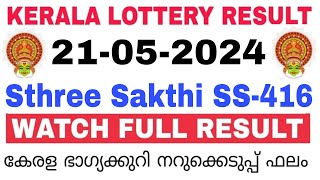 KERALA LOTTERY RESULT

21-05-2024

Sthree Sakthi SS-416

WATCH FULL RESULT

കേരള ഭാഗ്യക്കുറി നറുക്കെടുപ്പ് ഫലം